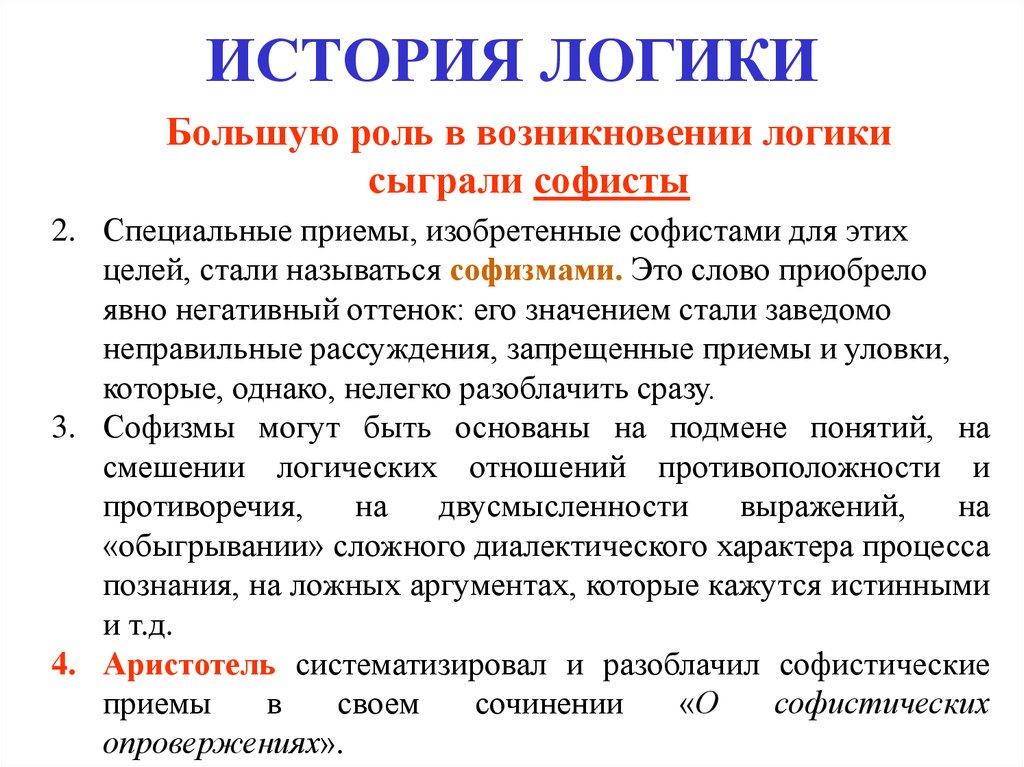 ИСТОРИЯ ЛОГИКИ

Большую роль в возникновении логики сыграли софисты

2. Специальные приемы, изобретенные софистами для этих целей, стали называться софизмами. Это слово приобрело явно негативный оттенок: его значением стали заведомо неправильные рассуждения, запрещенные приемы и уловки, которые, однако, нелегко разоблачить сразу.
3. Софизмы могут быть основаны на подмене понятий, на смешении логических отношений противоположности и противоречия, на двусмысленности выражений, на «обыгрывании» сложного диалектического характера процесса познания, на ложных аргументах, которые кажутся истинными и т.д.
4. Аристотель систематизировал и разоблачил софистические приемы в своем сочинении «О софистических опровержениях».